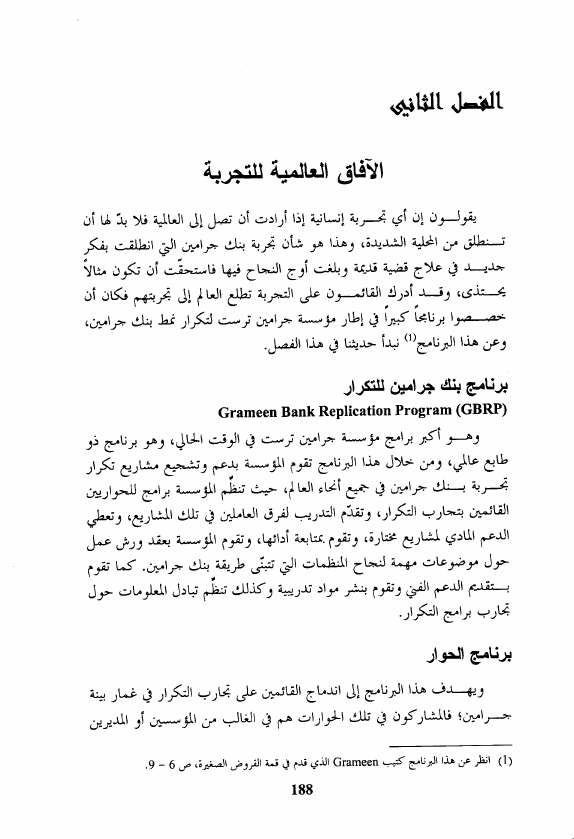 الفصل الثاني

الآفاق العالمية للتجربة

يقولون إن أي تجربة إنسانية إذا أرادت أن تصل إلى العالمية فلا بدّ لها أن تنطلق من المحلية الشديدة، وهذا هو شأن تجربة بنك جرامين التي انطلقت بفكر جديد في علاج قضية قديمة وبلغت أوج النجاح فيها فاستحقّت أن تكون مثالاً يحتذى، وقد أدرك القائمون على التجربة تطلع العالم إلى تجربتهم فكان أن خصصوا برنامجاً كبيراً في إطار مؤسسة جرامين ترست لتكرار نمط بنك جرامين، وعن هذا البرنامج$^{(1)}$ نبدأ حديثنا في هذا الفصل.

برنامج بنك جرامين للتكرار
Grameen Bank Replication Program (GBRP)

وهو أكبر برامج مؤسسة جرامين ترست في الوقت الحالي، وهو برنامج ذو طابع عالمي، ومن خلال هذا البرنامج تقوم المؤسسة بدعم وتشجيع مشاريع تكرار تجربة بنك جرامين في جميع أنحاء العالم، حيث تنظّم المؤسسة برامج للحوارين القائمين بتجارب التكرار، وتقدّم التدريب لفرق العاملين في تلك المشاريع، وتعطي الدعم المادي لمشاريع مختارة، وتقوم بمتابعة أدائها، وتقوم المؤسسة بعقد ورش عمل حول موضوعات مهمة لنجاح المنظمات التي تتبنّى طريقة بنك جرامين. كما تقوم بتقديم الدعم الفني وتقوم بنشر مواد تدريبية وكذلك تنظّم تبادل المعلومات حول تجارب برامج التكرار.

برنامج الحوار

ويهدف هذا البرنامج إلى اندماج القائمين على تجارب التكرار في غمار بيئة جرامين؛ فالمشاركون في تلك الحوارات هم في الغالب من المؤسسين أو المديرين

(1) انظر عن هذا البرنامج كتيب Grameen الذي قدم في قمة القروض الصغيرة، ص 6 – 9.

188